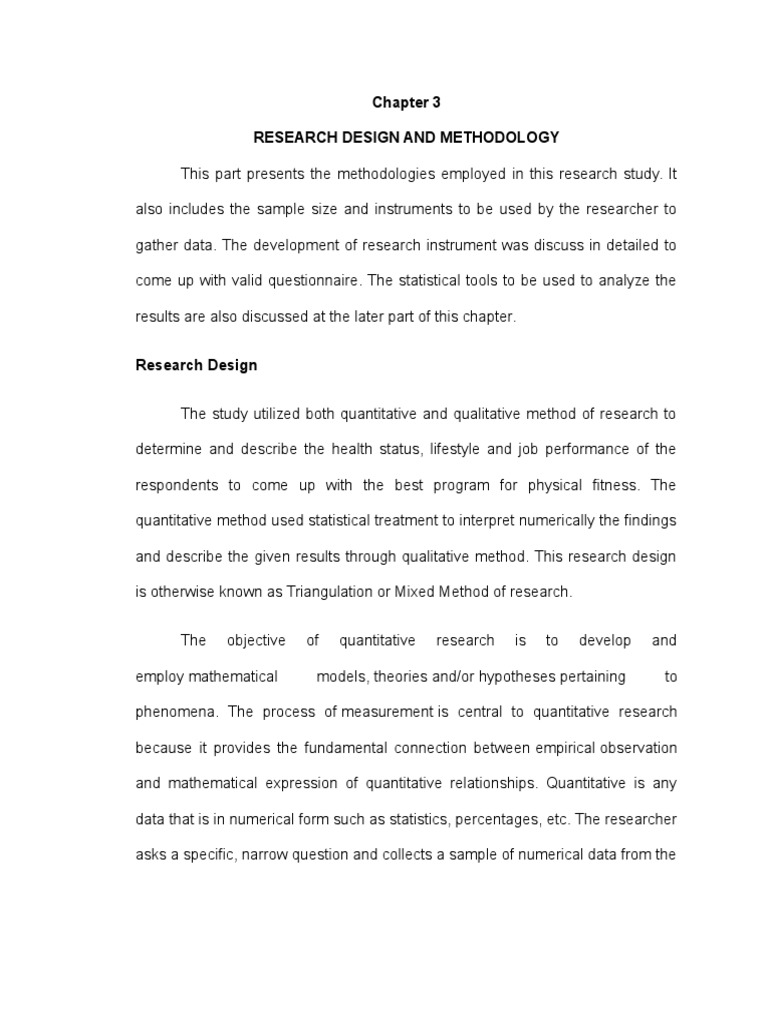 Chapter 3

RESEARCH DESIGN AND METHODOLOGY

This part presents the methodologies employed in this research study. It also includes the sample size and instruments to be used by the researcher to gather data. The development of research instrument was discuss in detailed to come up with valid questionnaire. The statistical tools to be used to analyze the results are also discussed at the later part of this chapter.

Research Design

The study utilized both quantitative and qualitative method of research to determine and describe the health status, lifestyle and job performance of the respondents to come up with the best program for physical fitness. The quantitative method used statistical treatment to interpret numerically the findings and describe the given results through qualitative method. This research design is otherwise known as Triangulation or Mixed Method of research.

The objective of quantitative research is to develop and employ mathematical models, theories and/or hypotheses pertaining to phenomena. The process of measurement is central to quantitative research because it provides the fundamental connection between empirical observation and mathematical expression of quantitative relationships. Quantitative is any data that is in numerical form such as statistics, percentages, etc. The researcher asks a specific, narrow question and collects a sample of numerical data from the